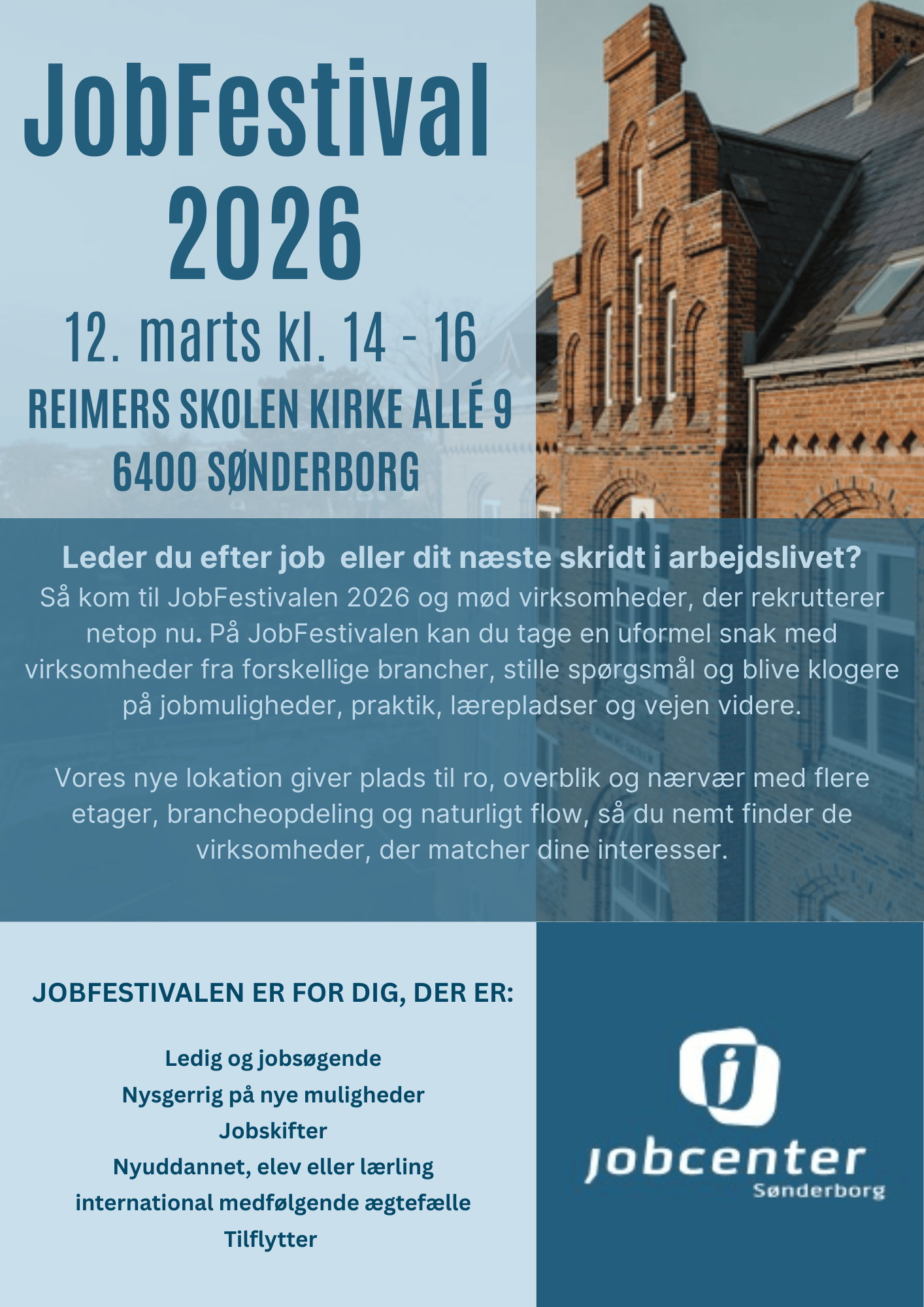 JobFestival 2026

12. marts kl. 14 - 16

REIMERS SKOLEN KIRKE ALLÉ 9
6400 SØNDERBORG

Leder du efter job  eller dit næste skridt i arbejdslivet?

Så kom til JobFestivalen 2026 og mød virksomheder, der rekrutterer netop nu. På JobFestivalen kan du tage en uformel snak med virksomheder fra forskellige brancher, stille spørgsmål og blive klogere på jobmuligheder, praktik, lærepladser og vejen videre.

Vores nye lokation giver plads til ro, overblik og nærvær med flere etager, brancheopdeling og naturligt flow, så du nemt finder de virksomheder, der matcher dine interesser.

JOBFESTIVALEN ER FOR DIG, DER ER:

Ledig og jobsøgende
Nysgerrig på nye muligheder
Jobskifter
Nyuddannet, elev eller lærling
international medfølgende ægtefælle
Tilflytter

jobcenter
Sønderborg